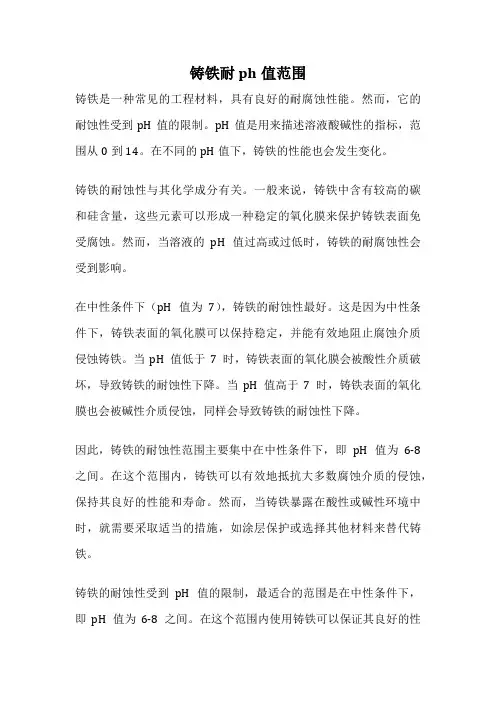 铸铁耐 ph 值范围

铸铁是一种常见的工程材料，具有良好的耐腐蚀性能。然而，它的耐蚀性受到 pH 值的限制。pH 值是用来描述溶液酸碱性的指标，范围从 0 到 14。在不同的 pH 值下，铸铁的性能也会发生变化。

铸铁的耐蚀性与其化学成分有关。一般来说，铸铁中含有较高的碳和硅含量，这些元素可以形成一种稳定的氧化膜来保护铸铁表面免受腐蚀。然而，当溶液的 pH 值过高或过低时，铸铁的耐腐蚀性会受到影响。

在中性条件下（pH 值为 7），铸铁的耐蚀性最好。这是因为中性条件下，铸铁表面的氧化膜可以保持稳定，并能有效地阻止腐蚀介质侵蚀铸铁。当 pH 值低于 7 时，铸铁表面的氧化膜会被酸性介质破坏，导致铸铁的耐蚀性下降。当 pH 值高于 7 时，铸铁表面的氧化膜也会被碱性介质侵蚀，同样会导致铸铁的耐蚀性下降。

因此，铸铁的耐蚀性范围主要集中在中性条件下，即 pH 值为 6-8 之间。在这个范围内，铸铁可以有效地抵抗大多数腐蚀介质的侵蚀，保持其良好的性能和寿命。然而，当铸铁暴露在酸性或碱性环境中时，就需要采取适当的措施，如涂层保护或选择其他材料来替代铸铁。

铸铁的耐蚀性受到 pH 值的限制，最适合的范围是在中性条件下，即 pH 值为 6-8 之间。在这个范围内使用铸铁可以保证其良好的性